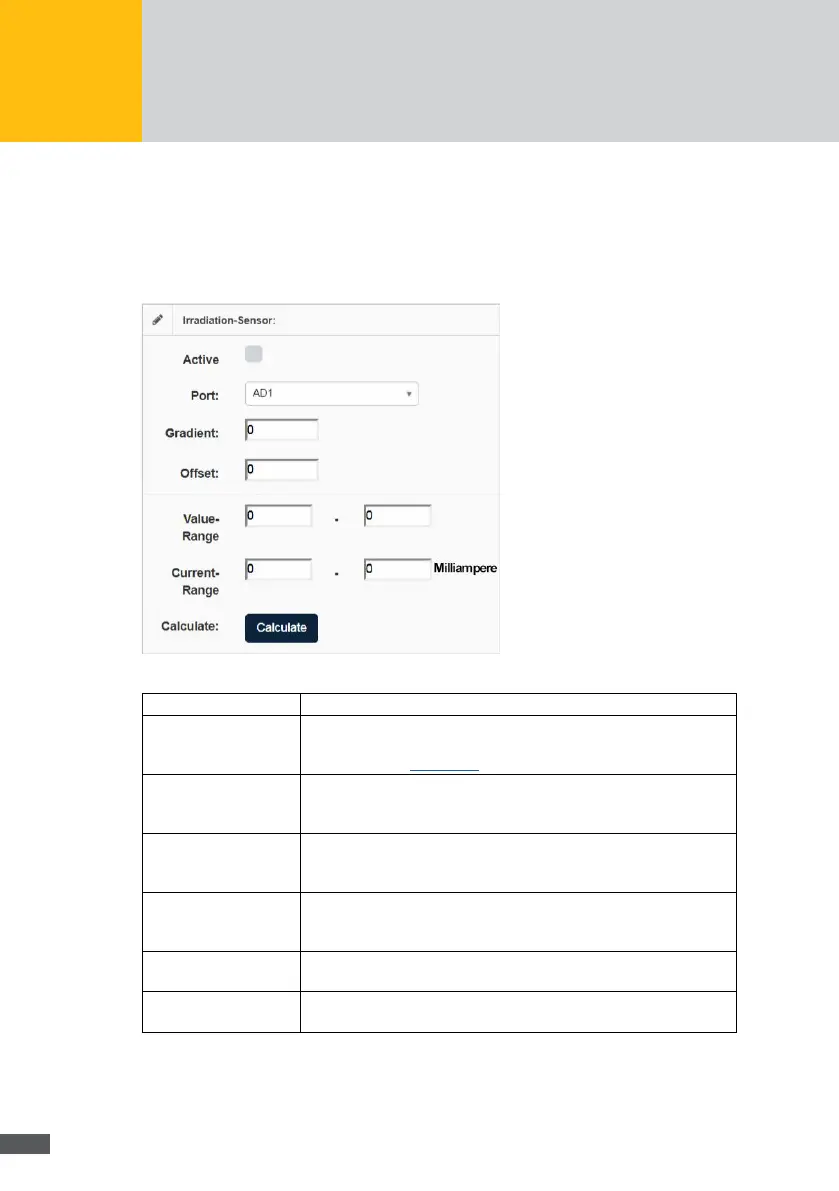 Irradiation-Sensor:

Active

Port: AD1

Gradient: 0

Offset: 0

Value-Range 0 - 0

Current-Range 0 - 0 Milliampere

Calculate: Calculate